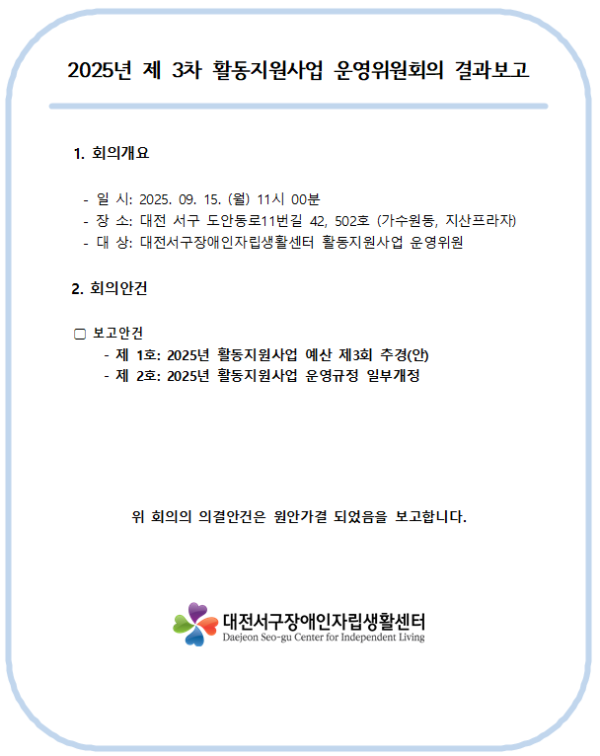 2025년 제 3차 활동지원사업 운영위원회의 결과보고

1. 회의개요

- 일 시: 2025. 09. 15. (월) 11시 00분
- 장 소: 대전 서구 도안동로11번길 42, 502호 (가수원동, 지산프라자)
- 대 상: 대전서구장애인자립생활센터 활동지원사업 운영위원

2. 회의안건

▢ 보고안건
- 제 1호: 2025년 활동지원사업 예산 제3회 추경(안)
- 제 2호: 2025년 활동지원사업 운영규정 일부개정

위 회의의 의결안건은 원안가결 되었음을 보고합니다.

대전서구장애인자립생활센터
Daejeon Seo-gu Center for Independent Living